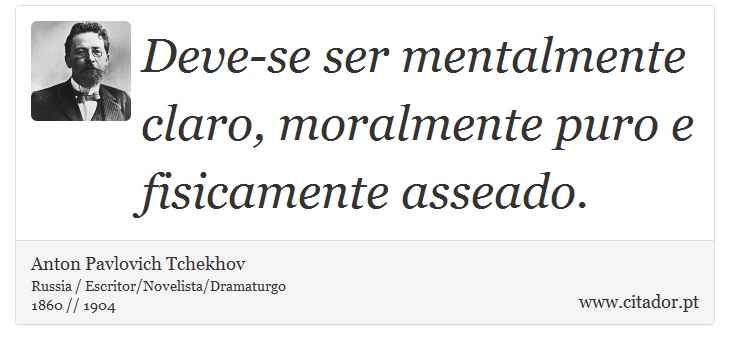 Deve-se ser mentalmente claro, moralmente puro e fisicamente asseado.

Anton Pavlovich Tchekhov
Russia / Escritor/Novelista/Dramaturgo
1860 // 1904

www.citador.pt